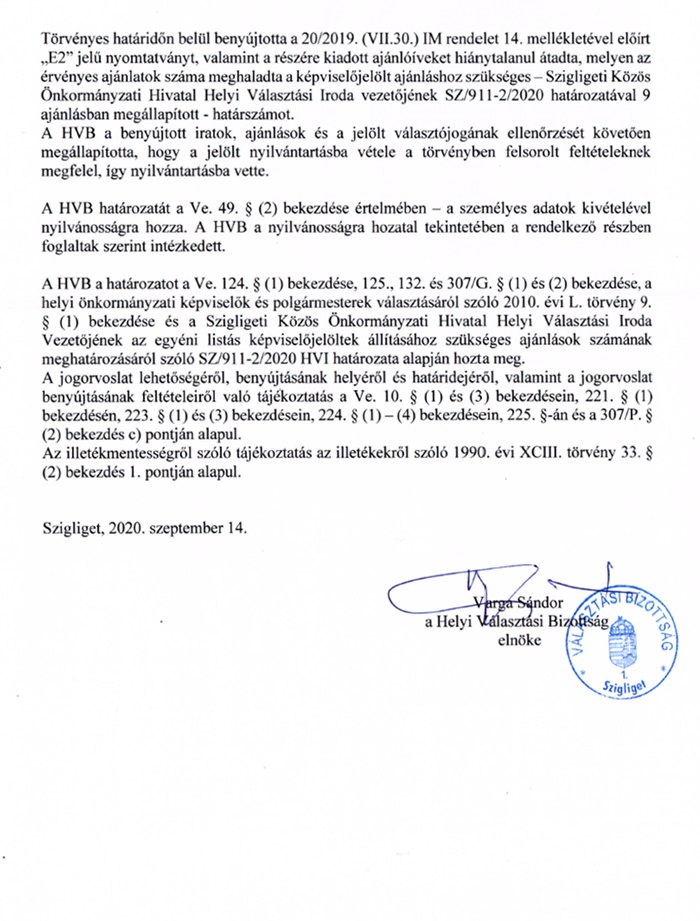 Törvényes határidőn belül benyújtotta a 20/2019. (VII.30.) IM rendelet 14. mellékletével előírt „E2" jelű nyomtatványt, valamint a részére kiadott ajánlóíveket hiánytalanul átadta, melyen az érvényes ajánlatok száma meghaladta a képviselőjelölt ajánláshoz szükséges – Szigligeti Közös Önkormányzati Hivatal Helyi Választási Iroda vezetőjének SZ/911-2/2020 határozatával 9 ajánlásban megállapított - határszámot.
A HVB a benyújtott iratok, ajánlások és a jelölt választójogának ellenőrzését követően megállapította, hogy a jelölt nyilvántartásba vétele a törvényben felsorolt feltételeknek megfelel, így nyilvántartásba vette.

A HVB határozatát a Ve. 49. § (2) bekezdése értelmében – a személyes adatok kivételével nyilvánosságra hozza. A HVB a nyilvánosságra hozatal tekintetében a rendelkező részben foglaltak szerint intézkedett.

A HVB a határozatot a Ve. 124. § (1) bekezdése, 125., 132. és 307/G. § (1) és (2) bekezdése, a helyi önkormányzati képviselők és polgármesterek választásáról szóló 2010. évi L. törvény 9. § (1) bekezdése és a Szigligeti Közös Önkormányzati Hivatal Helyi Választási Iroda Vezetőjének az egyéni listás képviselőjelöltek állításához szükséges ajánlások számának meghatározásáról szóló SZ/911-2/2020 HVI határozata alapján hozta meg.
A jogorvoslat lehetőségéről, benyújtásának helyéről és határidejéről, valamint a jogorvoslat benyújtásának feltételeiről való tájékoztatás a Ve. 10. § (1) és (3) bekezdésein, 221. § (1) bekezdésén, 223. § (1) és (3) bekezdésein, 224. § (1) – (4) bekezdésein, 225. §-án és a 307/P. § (2) bekezdés c) pontján alapul.
Az illetékmentességről szóló tájékoztatás az illetékekről szóló 1990. évi XCIII. törvény 33. § (2) bekezdés 1. pontján alapul.

Szigliget, 2020. szeptember 14.

Varga Sándor
a Helyi Választási Bizottság
elnöke

VÁLASZTÁSI BIZOTTSÁG
1.
Szigliget